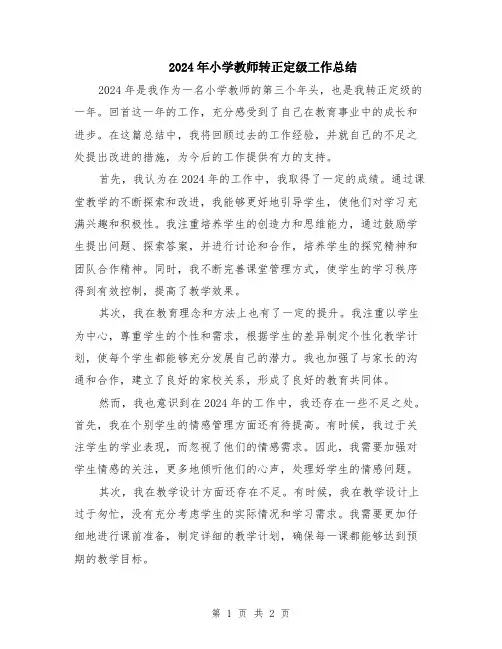 2024年小学教师转正定级工作总结

2024年是我作为一名小学教师的第三个年头，也是我转正定级的一年。回首这一年的工作，充分感受到了自己在教育事业中的成长和进步。在这篇总结中，我将回顾过去的工作经验，并就自己的不足之处提出改进的措施，为今后的工作提供有力的支持。

首先，我认为在2024年的工作中，我取得了一定的成绩。通过课堂教学的不断探索和改进，我能够更好地引导学生，使他们对学习充满兴趣和积极性。我注重培养学生的创造力和思维能力，通过鼓励学生提出问题、探索答案，并进行讨论和合作，培养学生的探究精神和团队合作精神。同时，我不断完善课堂管理方式，使学生的学习秩序得到有效控制，提高了教学效果。

其次，我在教育理念和方法上也有了一定的提升。我注重以学生为中心，尊重学生的个性和需求，根据学生的差异制定个性化教学计划，使每个学生都能够充分发展自己的潜力。我也加强了与家长的沟通和合作，建立了良好的家校关系，形成了良好的教育共同体。

然而，我也意识到在2024年的工作中，我还存在一些不足之处。首先，我在个别学生的情感管理方面还有待提高。有时候，我过于关注学生的学业表现，而忽视了他们的情感需求。因此，我需要加强对学生情感的关注，更多地倾听他们的心声，处理好学生的情感问题。

其次，我在教学设计方面还存在不足。有时候，我在教学设计上过于匆忙，没有充分考虑学生的实际情况和学习需求。我需要更加仔细地进行课前准备，制定详细的教学计划，确保每一课都能够达到预期的教学目标。

第 1 页 共 2 页